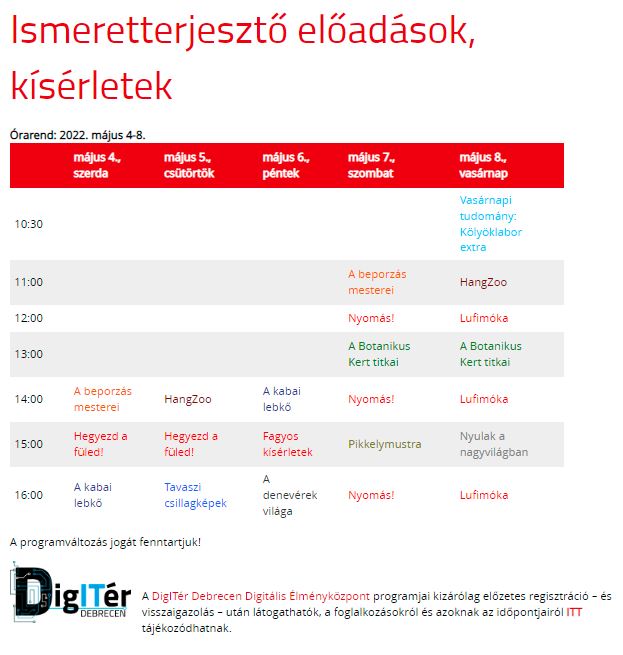 Ismeretterjesztő előadások, kísérletek

Órarend: 2022. május 4-8.

| | május 4., szerda | május 5., csütörtök | május 6., péntek | május 7., szombat | május 8., vasárnap |
|---|---|---|---|---|---|
| 10:30 | | | | | Vasárnapi tudomány: Kölyöklabor extra |
| 11:00 | | | | A beporzás mesterei | HangZoo |
| 12:00 | | | | Nyomás! | Lufimóka |
| 13:00 | | | | A Botanikus Kert titkai | A Botanikus Kert titkai |
| 14:00 | A beporzás mesterei | HangZoo | A kabai lebkő | Nyomás! | Lufimóka |
| 15:00 | Hegyezd a füled! | Hegyezd a füled! | Fagyos kísérletek | Pikkelymustra | Nyulak a nagyvilágban |
| 16:00 | A kabai lebkő | Tavaszi csillagképek | A denevérek világa | Nyomás! | Lufimóka |

A programváltozás jogát fenntartjuk!

DigITér DEBRECEN

A DigITér Debrecen Digitális Élményközpont programjai kizárólag előzetes regisztráció – és visszaigazolás – után látogathatók, a foglalkozásokról és azoknak az időpontjairól ITT tájékozódhatnak.